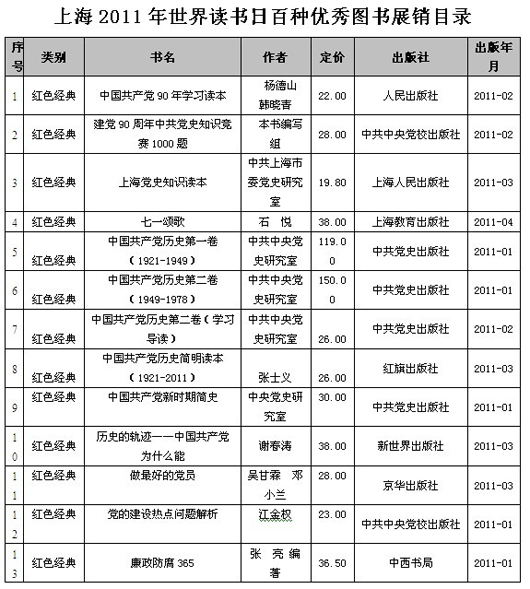 上海 2011 年世界读书日百种优秀图书展销目录

| 序号 | 类别 | 书名 | 作者 | 定价 | 出版社 | 出版年月 |
|---|---|---|---|---|---|---|
| 1 | 红色经典 | 中国共产党 90 年学习读本 | 杨德山 韩晓青 | 22.00 | 人民出版社 | 2011-02 |
| 2 | 红色经典 | 建党 90 周年中共党史知识竞赛 1000 题 | 本书编写组 | 28.00 | 中共中央党校出版社 | 2011-02 |
| 3 | 红色经典 | 上海党史知识读本 | 中共上海市委党史研究室 | 19.80 | 上海人民出版社 | 2011-03 |
| 4 | 红色经典 | 七一颂歌 | 石 悦 | 38.00 | 上海教育出版社 | 2011-04 |
| 5 | 红色经典 | 中国共产党历史第一卷（1921-1949） | 中共中央党史研究室 | 119.00 | 中共党史出版社 | 2011-01 |
| 6 | 红色经典 | 中国共产党历史第二卷（1949-1978） | 中共中央党史研究室 | 150.00 | 中共党史出版社 | 2011-01 |
| 7 | 红色经典 | 中国共产党历史第二卷（学习导读） | 中共中央党史研究室 | 26.00 | 中共党史出版社 | 2011-02 |
| 8 | 红色经典 | 中国共产党历史简明读本（1921-2011） | 张士义 | 26.00 | 红旗出版社 | 2011-03 |
| 9 | 红色经典 | 中国共产党新时期简史 | 中央党史研究室 | 30.00 | 中共党史出版社 | 2011-01 |
| 10 | 红色经典 | 历史的轨迹——中国共产党为什么能 | 谢春涛 | 38.00 | 新世界出版社 | 2011-03 |
| 11 | 红色经典 | 做最好的党员 | 吴甘霖 邓小兰 | 28.00 | 京华出版社 | 2011-03 |
| 12 | 红色经典 | 党的建设热点问题解析 | 江金权 | 23.00 | 中共中央党校出版社 | 2011-01 |
| 13 | 红色经典 | 廉政防腐 365 | 张 亮 编著 | 36.50 | 中西书局 | 2011-01 |